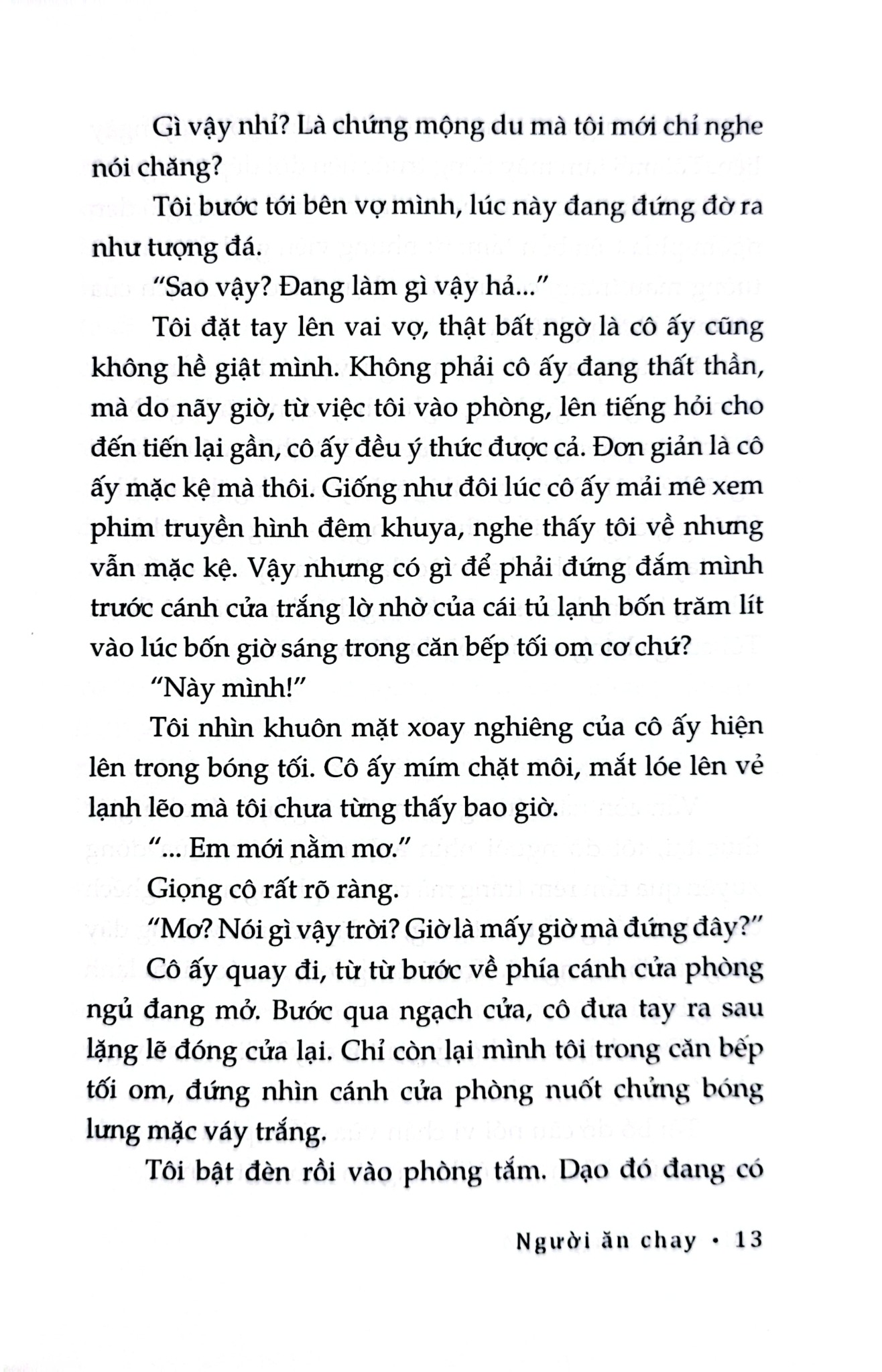 Gì vậy nhỉ? Là chứng mộng du mà tôi mới chỉ nghe nói chăng?

Tôi bước tới bên vợ mình, lúc này đang đứng đờ ra như tượng đá.

"Sao vậy? Đang làm gì vậy hả..."

Tôi đặt tay lên vai vợ, thật bất ngờ là cô ấy cũng không hề giật mình. Không phải cô ấy đang thất thần, mà do nãy giờ, từ việc tôi vào phòng, lên tiếng hỏi cho đến tiến lại gần, cô ấy đều ý thức được cả. Đơn giản là cô ấy mặc kệ mà thôi. Giống như đôi lúc cô ấy mải mê xem phim truyền hình đêm khuya, nghe thấy tôi về nhưng vẫn mặc kệ. Vậy nhưng có gì để phải đứng đắm mình trước cánh cửa trắng lờ nhờ của cái tủ lạnh bốn trăm lít vào lúc bốn giờ sáng trong căn bếp tối om cơ chứ?

"Này mình!"

Tôi nhìn khuôn mặt xoay nghiêng của cô ấy hiện lên trong bóng tối. Cô ấy mím chặt môi, mắt lóe lên vẻ lạnh lẽo mà tôi chưa từng thấy bao giờ.

"... Em mới nằm mơ."

Giọng cô rất rõ ràng.

"Mơ? Nói gì vậy trời? Giờ là mấy giờ mà đứng đây?"

Cô ấy quay đi, từ từ bước về phía cánh cửa phòng ngủ đang mở. Bước qua ngạch cửa, cô đưa tay ra sau lặng lẽ đóng cửa lại. Chỉ còn lại mình tôi trong căn bếp tối om, đứng nhìn cánh cửa phòng nuốt chửng bóng lưng mặc váy trắng.

Tôi bật đèn rồi vào phòng tắm. Dạo đó đang có

Người ăn chay • 13